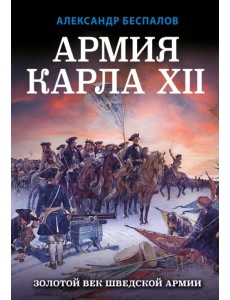 АЛЕКСАНДР БЕСПАЛОВ

АРМИЯ КАРЛА XII

ЗОЛОТОЙ ВЕК ШВЕДСКОЙ АРМИИ